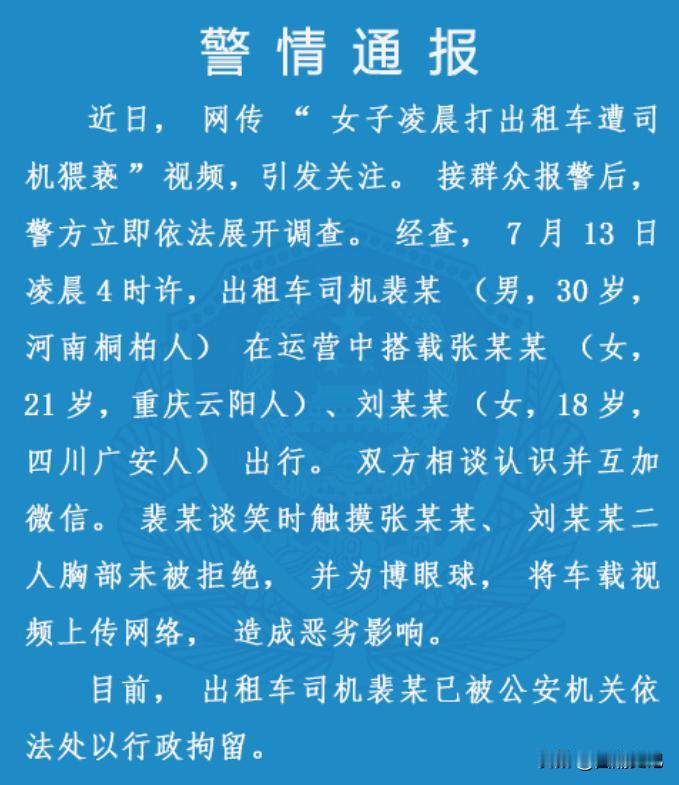 警情通报

近日，网传“女子凌晨打出租车遭司机猥亵”视频，引发关注。接群众报警后，警方立即依法展开调查。经查，7月13日凌晨4时许，出租车司机裴某（男，30岁，河南桐柏人）在运营中搭载张某某（女，21岁，重庆云阳人）、刘某某（女，18岁，四川广安人）出行。双方相谈认识并互加微信。裴某谈笑时触摸张某某、刘某某二人胸部未被拒绝，并为博眼球，将车载视频上传网络，造成恶劣影响。

目前，出租车司机裴某已被公安机关依法处以行政拘留。